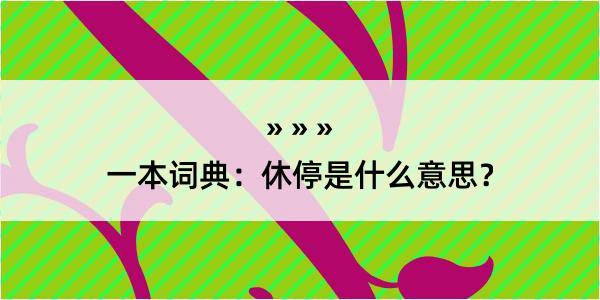 » » »

一本词典：休停是什么意思？